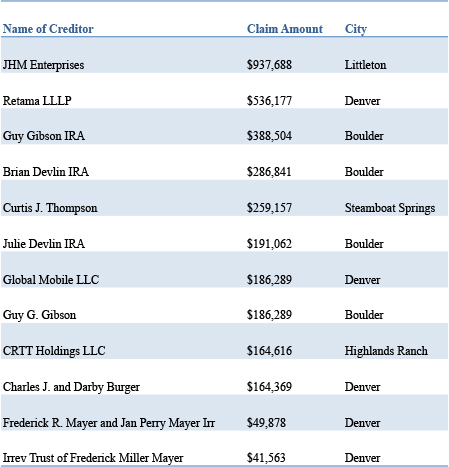 | Name of Creditor | Claim Amount | City |
|---|---|---|
| JHM Enterprises | \$937,688 | Littleton |
| Retama LLLP | \$536,177 | Denver |
| Guy Gibson IRA | \$388,504 | Boulder |
| Brian Devlin IRA | \$286,841 | Boulder |
| Curtis J. Thompson | \$259,157 | Steamboat Springs |
| Julie Devlin IRA | \$191,062 | Boulder |
| Global Mobile LLC | \$186,289 | Denver |
| Guy G. Gibson | \$186,289 | Boulder |
| CRTT Holdings LLC | \$164,616 | Highlands Ranch |
| Charles J. and Darby Burger | \$164,369 | Denver |
| Frederick R. Mayer and Jan Perry Mayer Irr | \$49,878 | Denver |
| Irrev Trust of Frederick Miller Mayer | \$41,563 | Denver |